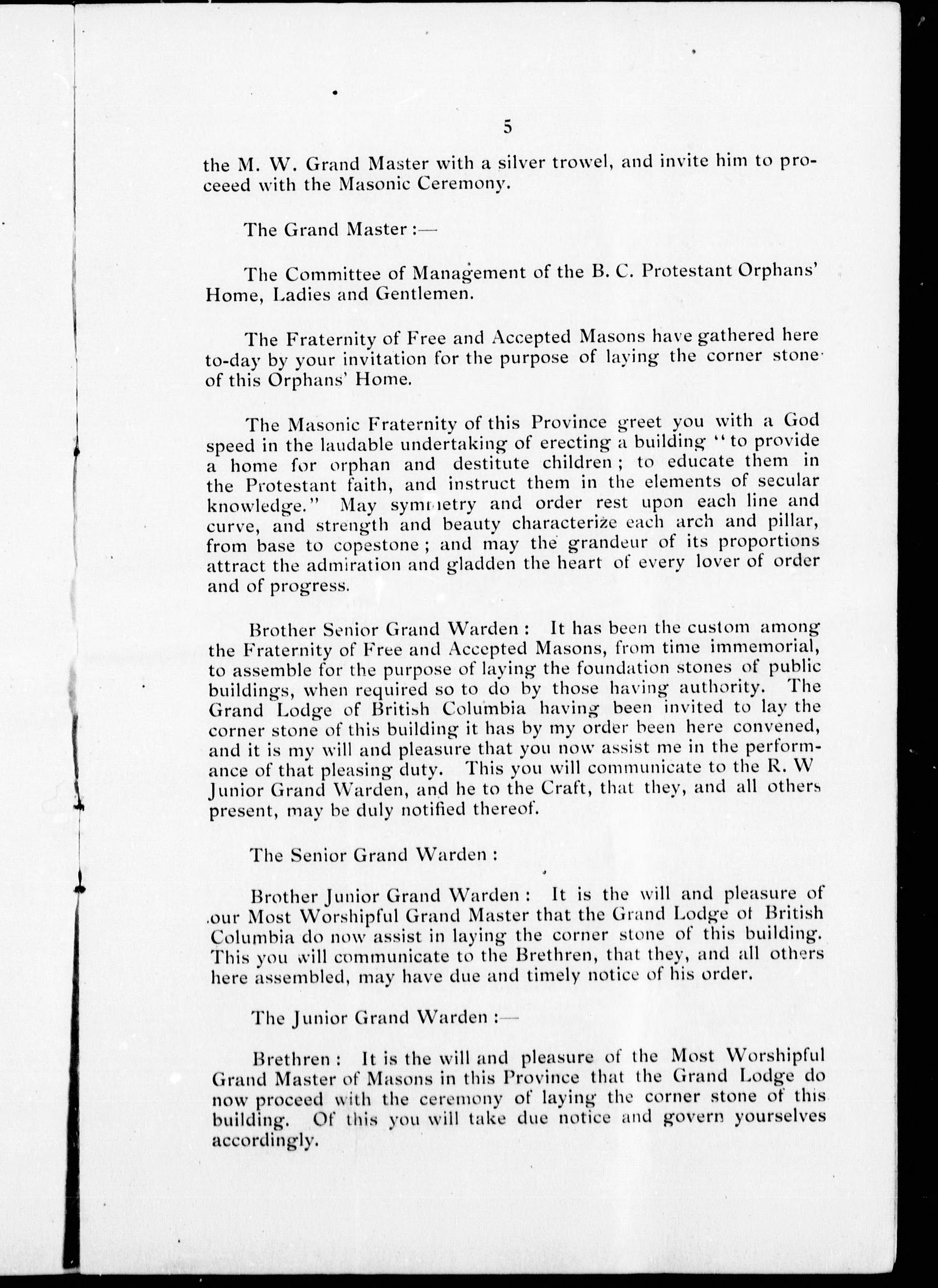 5

the M. W. Grand Master with a silver trowel, and invite him to proceeed with the Masonic Ceremony.

The Grand Master :—

The Committee of Management of the B. C. Protestant Orphans' Home, Ladies and Gentlemen.

The Fraternity of Free and Accepted Masons have gathered here to-day by your invitation for the purpose of laying the corner stone of this Orphans' Home.

The Masonic Fraternity of this Province greet you with a God speed in the laudable undertaking of erecting a building "to provide a home for orphan and destitute children ; to educate them in the Protestant faith, and instruct them in the elements of secular knowledge." May symmetry and order rest upon each line and curve, and strength and beauty characterize each arch and pillar, from base to copestone ; and may the grandeur of its proportions attract the admiration and gladden the heart of every lover of order and of progress.

Brother Senior Grand Warden : It has been the custom among the Fraternity of Free and Accepted Masons, from time immemorial, to assemble for the purpose of laying the foundation stones of public buildings, when required so to do by those having authority. The Grand Lodge of British Columbia having been invited to lay the corner stone of this building it has by my order been here convened, and it is my will and pleasure that you now assist me in the performance of that pleasing duty. This you will communicate to the R. W Junior Grand Warden, and he to the Craft, that they, and all others present, may be duly notified thereof.

The Senior Grand Warden :

Brother Junior Grand Warden : It is the will and pleasure of our Most Worshipful Grand Master that the Grand Lodge of British Columbia do now assist in laying the corner stone of this building. This you will communicate to the Brethren, that they, and all others here assembled, may have due and timely notice of his order.

The Junior Grand Warden :—

Brethren : It is the will and pleasure of the Most Worshipful Grand Master of Masons in this Province that the Grand Lodge do now proceed with the ceremony of laying the corner stone of this building. Of this you will take due notice and govern yourselves accordingly.